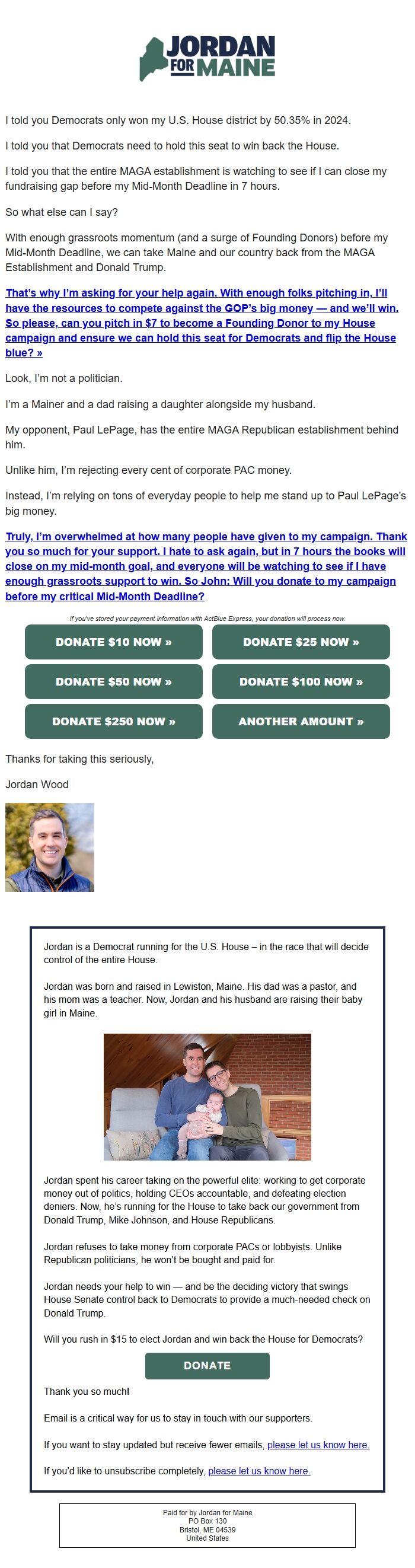 JORDAN FOR MAINE

I told you Democrats only won my U.S. House district by 50.35% in 2024.

I told you that Democrats need to hold this seat to win back the House.

I told you that the entire MAGA establishment is watching to see if I can close my fundraising gap before my Mid-Month Deadline in 7 hours.

So what else can I say?

With enough grassroots momentum (and a surge of Founding Donors) before my Mid-Month Deadline, we can take Maine and our country back from the MAGA Establishment and Donald Trump.

That's why I'm asking for your help again. With enough folks pitching in, I'll have the resources to compete against the GOP's big money — and we'll win. So please, can you pitch in $7 to become a Founding Donor to my House campaign and ensure we can hold this seat for Democrats and flip the House blue? »

Look, I'm not a politician.

I'm a Mainer and a dad raising a daughter alongside my husband.

My opponent, Paul LePage, has the entire MAGA Republican establishment behind him.

Unlike him, I'm rejecting every cent of corporate PAC money.

Instead, I'm relying on tons of everyday people to help me stand up to Paul LePage's big money.

Truly, I'm overwhelmed at how many people have given to my campaign. Thank you so much for your support. I hate to ask again, but in 7 hours the books will close on my mid-month goal, and everyone will be watching to see if I have enough grassroots support to win. So John: Will you donate to my campaign before my critical Mid-Month Deadline?

If you've stored your payment information with ActBlue Express, your donation will process now.

DONATE $10 NOW »
DONATE $25 NOW »
DONATE $50 NOW »
DONATE $100 NOW »
DONATE $250 NOW »
ANOTHER AMOUNT »

Thanks for taking this seriously,

Jordan Wood

Jordan is a Democrat running for the U.S. House – in the race that will decide control of the entire House.

Jordan was born and raised in Lewiston, Maine. His dad was a pastor, and his mom was a teacher. Now, Jordan and his husband are raising their baby girl in Maine.

Jordan spent his career taking on the powerful elite: working to get corporate money out of politics, holding CEOs accountable, and defeating election deniers. Now, he's running for the House to take back our government from Donald Trump, Mike Johnson, and House Republicans.

Jordan refuses to take money from corporate PACs or lobbyists. Unlike Republican politicians, he won't be bought and paid for.

Jordan needs your help to win — and be the deciding victory that swings House Senate control back to Democrats to provide a much-needed check on Donald Trump.

Will you rush in $15 to elect Jordan and win back the House for Democrats?

DONATE

Thank you so much!

Email is a critical way for us to stay in touch with our supporters.

If you want to stay updated but receive fewer emails, please let us know here.

If you'd like to unsubscribe completely, please let us know here.

Paid for by Jordan for Maine
PO Box 130
Bristol, ME 04539
United States